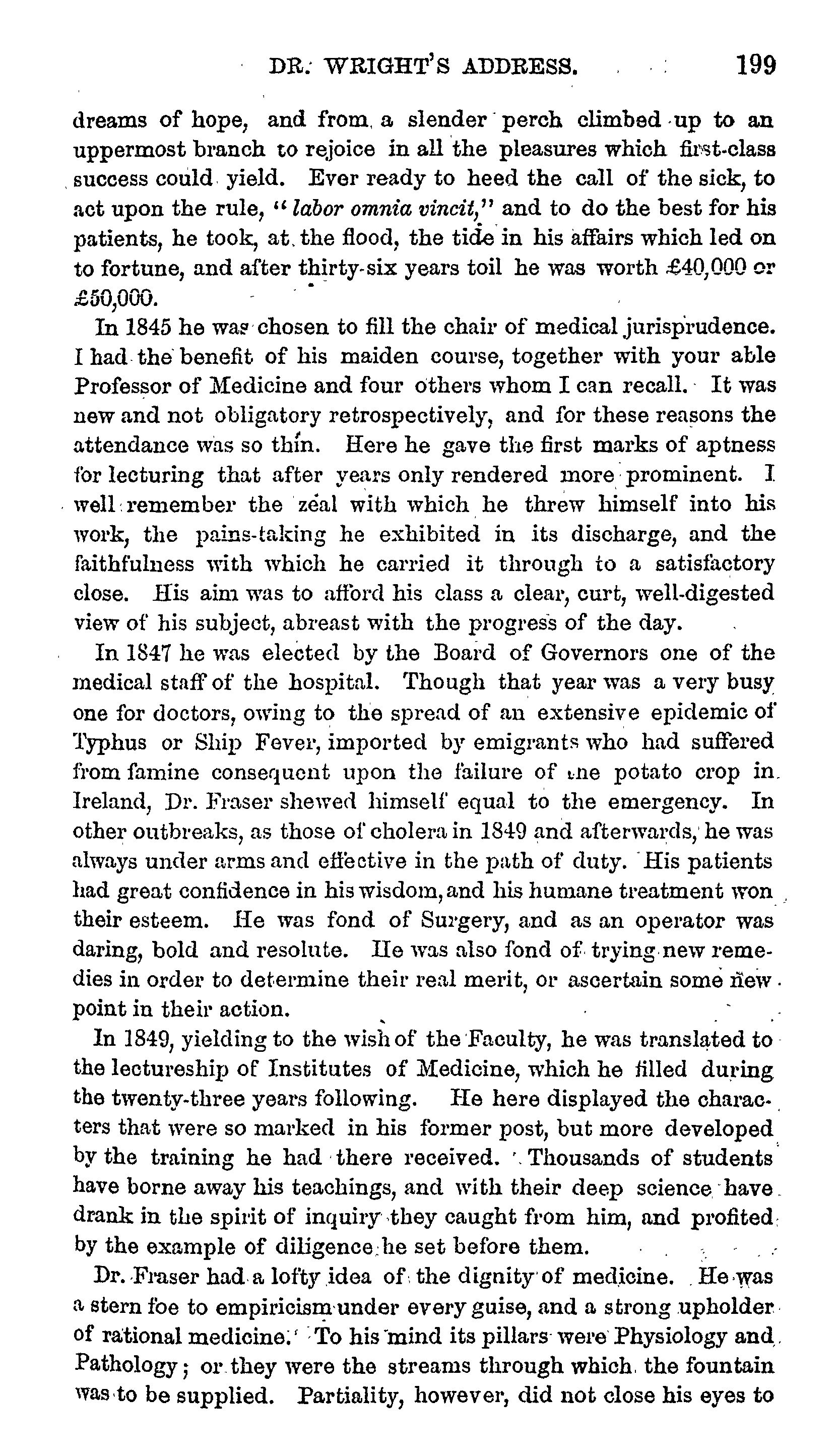 DR. WRIGHT'S ADDRESS. 199

dreams of hope, and from a slender perch climbed up to an uppermost branch to rejoice in all the pleasures which first-class success could yield. Ever ready to heed the call of the sick, to act upon the rule, "labor omnia vincit," and to do the best for his patients, he took, at the flood, the tide in his affairs which led on to fortune, and after thirty-six years toil he was worth £40,000 or £50,000.

In 1845 he was chosen to fill the chair of medical jurisprudence. I had the benefit of his maiden course, together with your able Professor of Medicine and four others whom I can recall. It was new and not obligatory retrospectively, and for these reasons the attendance was so thin. Here he gave the first marks of aptness for lecturing that after years only rendered more prominent. I well remember the zeal with which he threw himself into his work, the pains-taking he exhibited in its discharge, and the faithfulness with which he carried it through to a satisfactory close. His aim was to afford his class a clear, curt, well-digested view of his subject, abreast with the progress of the day.

In 1847 he was elected by the Board of Governors one of the medical staff of the hospital. Though that year was a very busy one for doctors, owing to the spread of an extensive epidemic of Typhus or Ship Fever, imported by emigrants who had suffered from famine consequent upon the failure of the potato crop in Ireland, Dr. Fraser shewed himself equal to the emergency. In other outbreaks, as those of cholera in 1849 and afterwards, he was always under arms and effective in the path of duty. His patients had great confidence in his wisdom, and his humane treatment won their esteem. He was fond of Surgery, and as an operator was daring, bold and resolute. He was also fond of trying new remedies in order to determine their real merit, or ascertain some new point in their action.

In 1849, yielding to the wish of the Faculty, he was translated to the lectureship of Institutes of Medicine, which he filled during the twenty-three years following. He here displayed the characters that were so marked in his former post, but more developed by the training he had there received. Thousands of students have borne away his teachings, and with their deep science have drank in the spirit of inquiry they caught from him, and profited by the example of diligence he set before them.

Dr. Fraser had a lofty idea of the dignity of medicine. He was a stern foe to empiricism under every guise, and a strong upholder of rational medicine. To his mind its pillars were Physiology and Pathology; or they were the streams through which the fountain was to be supplied. Partiality, however, did not close his eyes to